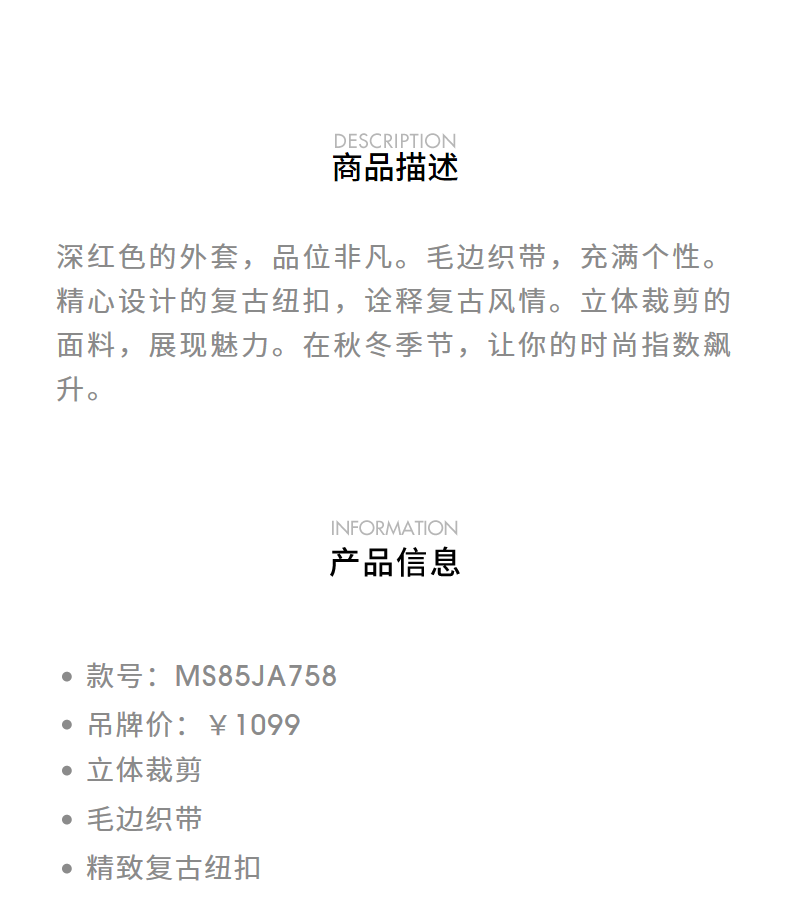 DESCRIPTION
商品描述

深红色的外套，品位非凡。毛边织带，充满个性。精心设计的复古纽扣，诠释复古风情。立体裁剪的面料，展现魅力。在秋冬季节，让你的时尚指数飙升。

INFORMATION
产品信息

• 款号：MS85JA758
• 吊牌价：￥1099
• 立体裁剪
• 毛边织带
• 精致复古纽扣